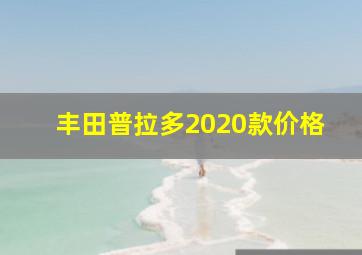 丰田普拉多2020款价格